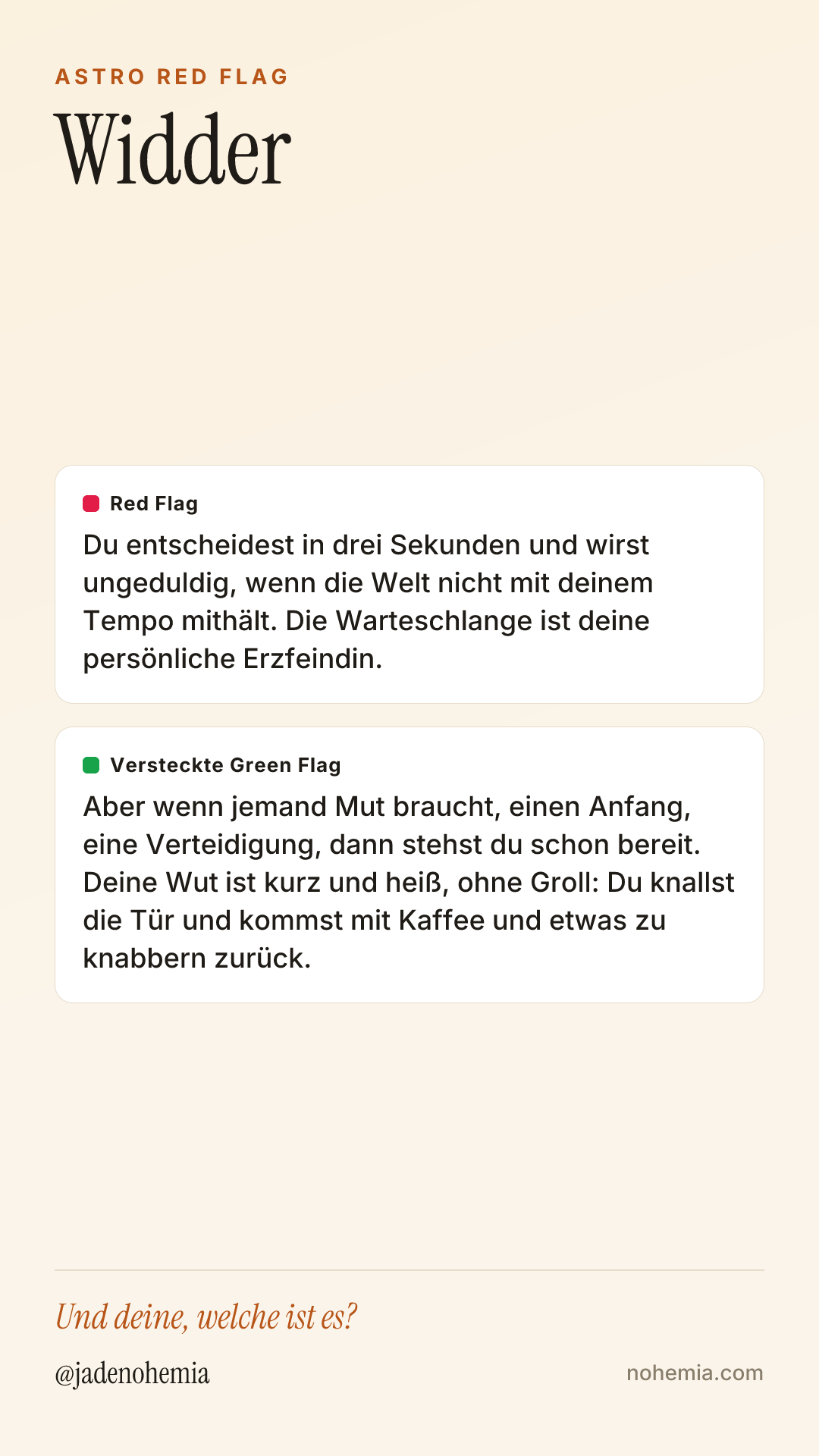 ASTRO RED FLAG

Widder

Red Flag

Du entscheidest in drei Sekunden und wirst ungeduldig, wenn die Welt nicht mit deinem Tempo mithält. Die Warteschlange ist deine persönliche Erzfeindin.

Versteckte Green Flag

Aber wenn jemand Mut braucht, einen Anfang, eine Verteidigung, dann stehst du schon bereit. Deine Wut ist kurz und heiß, ohne Groll: Du knallst die Tür und kommst mit Kaffee und etwas zu knabbern zurück.

Und deine, welche ist es?

@jadenohemia

nohemia.com